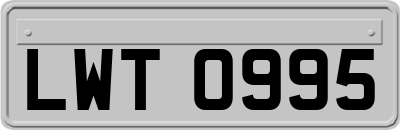 LWT 0995